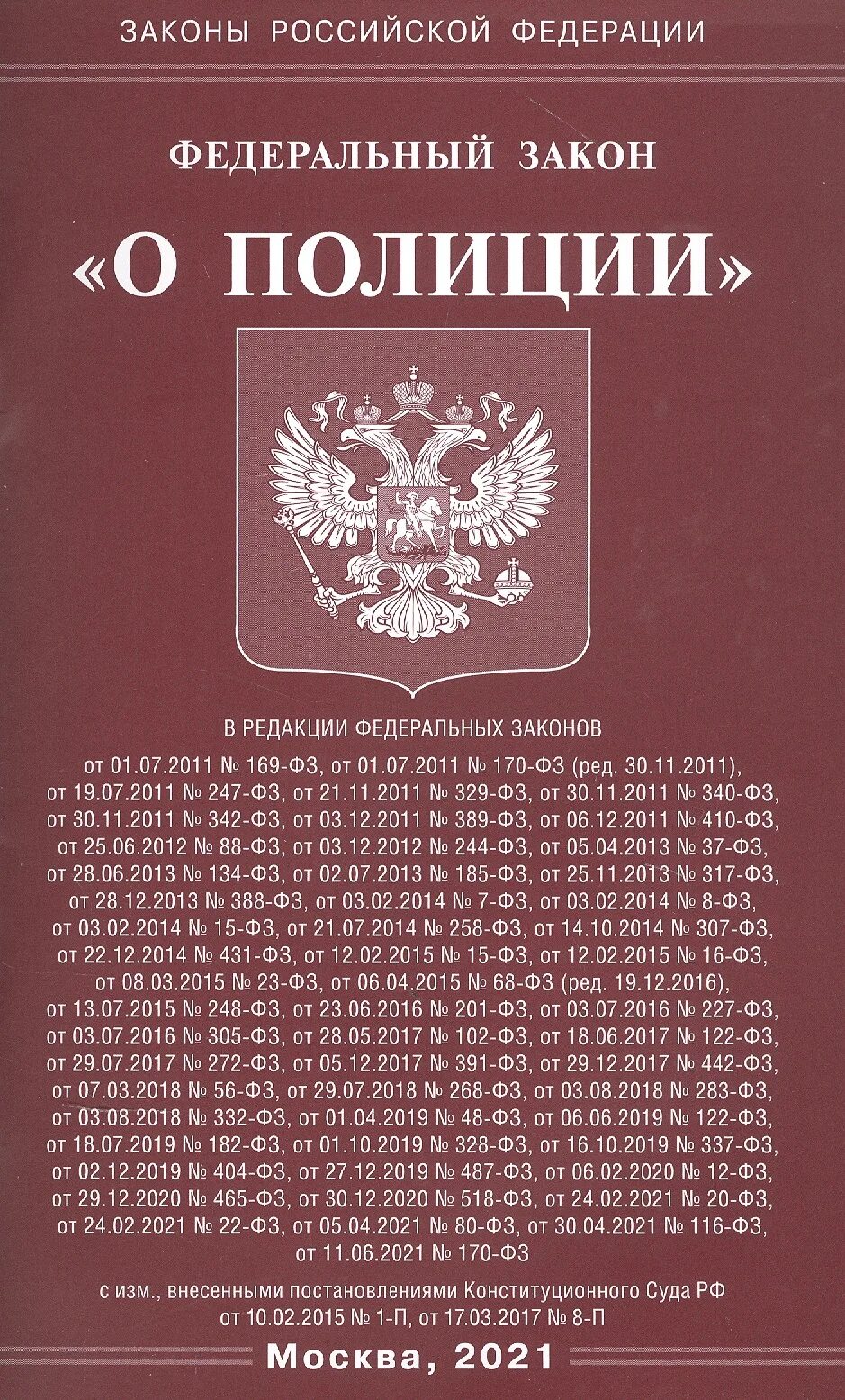 ЗАКОНЫ РОССИЙСКОЙ ФЕДЕРАЦИИ

ФЕДЕРАЛЬНЫЙ ЗАКОН

«О ПОЛИЦИИ»

В РЕДАКЦИИ ФЕДЕРАЛЬНЫХ ЗАКОНОВ

от 01.07.2011 № 169-ФЗ, от 01.07.2011 № 170-ФЗ (ред. 30.11.2011), от 19.07.2011 № 247-ФЗ, от 21.11.2011 № 329-ФЗ, от 30.11.2011 № 340-ФЗ, от 30.11.2011 № 342-ФЗ, от 03.12.2011 № 389-ФЗ, от 06.12.2011 № 410-ФЗ, от 25.06.2012 № 88-ФЗ, от 03.12.2012 № 244-ФЗ, от 05.04.2013 № 37-ФЗ, от 28.06.2013 № 134-ФЗ, от 02.07.2013 № 185-ФЗ, от 25.11.2013 № 317-ФЗ, от 28.12.2013 № 388-ФЗ, от 03.02.2014 № 7-ФЗ, от 03.02.2014 № 8-ФЗ, от 03.02.2014 № 15-ФЗ, от 21.07.2014 № 258-ФЗ, от 14.10.2014 № 307-ФЗ, от 22.12.2014 № 431-ФЗ, от 12.02.2015 № 15-ФЗ, от 12.02.2015 № 16-ФЗ, от 08.03.2015 № 23-ФЗ, от 06.04.2015 № 68-ФЗ (ред. 19.12.2016), от 13.07.2015 № 248-ФЗ, от 23.06.2016 № 201-ФЗ, от 03.07.2016 № 227-ФЗ, от 03.07.2016 № 305-ФЗ, от 28.05.2017 № 102-ФЗ, от 18.06.2017 № 122-ФЗ, от 29.07.2017 № 272-ФЗ, от 05.12.2017 № 391-ФЗ, от 29.12.2017 № 442-ФЗ, от 07.03.2018 № 56-ФЗ, от 29.07.2018 № 268-ФЗ, от 03.08.2018 № 283-ФЗ, от 03.08.2018 № 332-ФЗ, от 01.04.2019 № 48-ФЗ, от 06.06.2019 № 122-ФЗ, от 18.07.2019 № 182-ФЗ, от 01.10.2019 № 328-ФЗ, от 16.10.2019 № 337-ФЗ, от 02.12.2019 № 404-ФЗ, от 27.12.2019 № 487-ФЗ, от 06.02.2020 № 12-ФЗ, от 29.12.2020 № 465-ФЗ, от 30.12.2020 № 518-ФЗ, от 24.02.2021 № 20-ФЗ, от 24.02.2021 № 22-ФЗ, от 05.04.2021 № 80-ФЗ, от 30.04.2021 № 116-ФЗ, от 11.06.2021 № 170-ФЗ

с изм., внесенными постановлениями Конституционного Суда РФ от 10.02.2015 № 1-П, от 17.03.2017 № 8-П

Москва, 2021